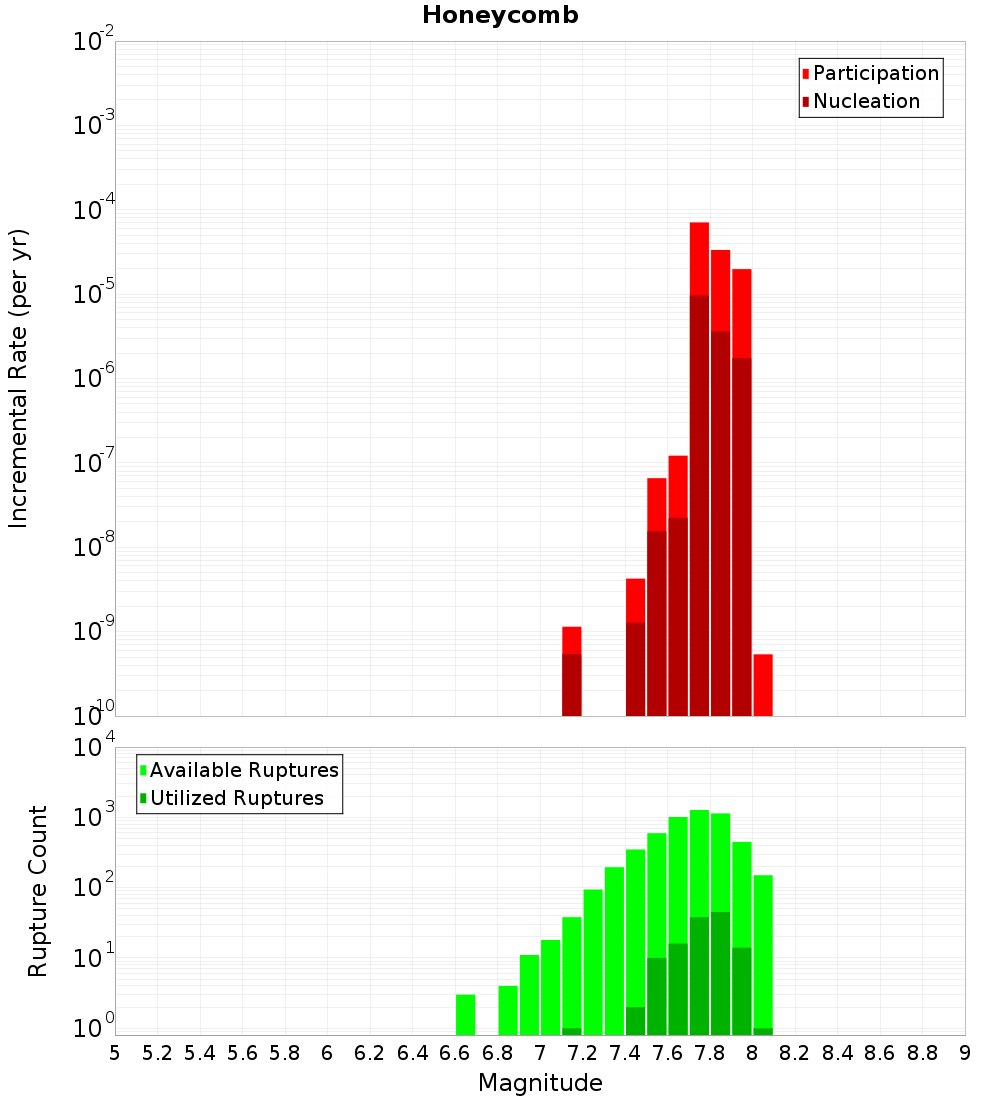 Honeycomb

Participation
Nucleation

Incremental Rate (per yr)

$10^{-2}$
$10^{-3}$
$10^{-4}$
$10^{-5}$
$10^{-6}$
$10^{-7}$
$10^{-8}$
$10^{-9}$
$10^{-10}$

Available Ruptures
Utilized Ruptures

Rupture Count

$10^{4}$
$10^{3}$
$10^{2}$
$10^{1}$
$10^{0}$

5 5.2 5.4 5.6 5.8 6 6.2 6.4 6.6 6.8 7 7.2 7.4 7.6 7.8 8 8.2 8.4 8.6 8.8 9

Magnitude